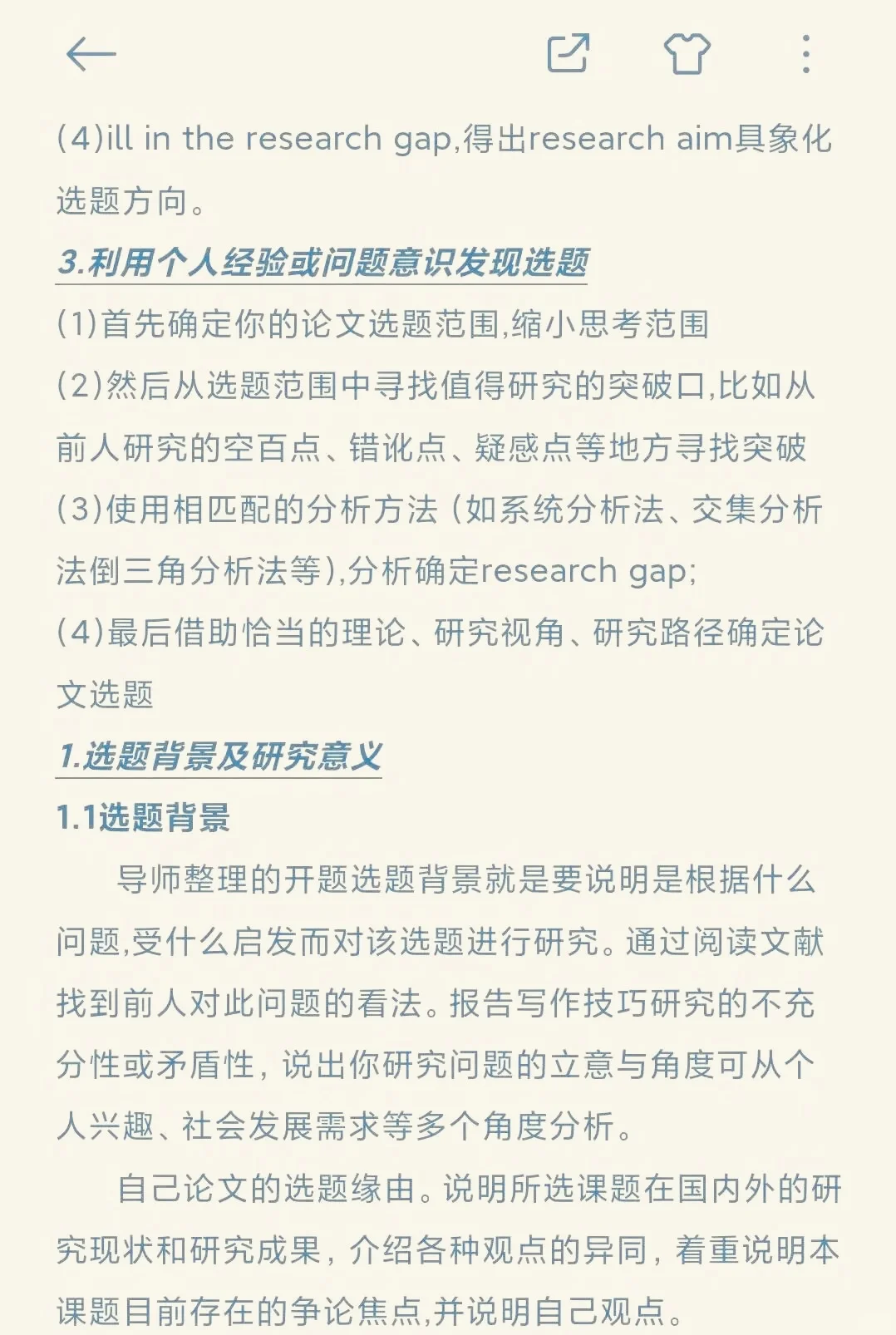 (4)ill in the research gap,得出research aim具象化选题方向。

3.利用个人经验或问题意识发现选题

(1)首先确定你的论文选题范围,缩小思考范围

(2)然后从选题范围中寻找值得研究的突破口,比如从前人研究的空百点、错讹点、疑感点等地方寻找突破

(3)使用相匹配的分析方法（如系统分析法、交集分析法倒三角分析法等),分析确定research gap;

(4)最后借助恰当的理论、研究视角、研究路径确定论文选题

1.选题背景及研究意义

1.1选题背景

导师整理的开题选题背景就是要说明是根据什么问题,受什么启发而对该选题进行研究。通过阅读文献找到前人对此问题的看法。报告写作技巧研究的不充分性或矛盾性，说出你研究问题的立意与角度可从个人兴趣、社会发展需求等多个角度分析。

自己论文的选题缘由。说明所选课题在国内外的研究现状和研究成果，介绍各种观点的异同，着重说明本课题目前存在的争论焦点,并说明自己观点。